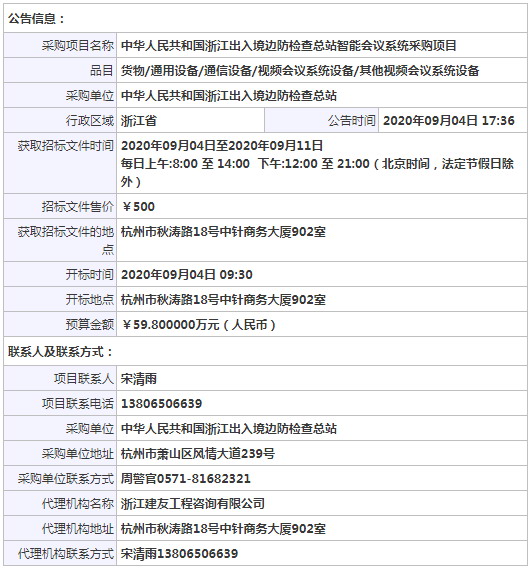 公告信息：

| 采购项目名称 | 中华人民共和国浙江出入境边防检查总站智能会议系统采购项目 | | |
|---|---|---|---|
| 品目 | 货物/通用设备/通信设备/视频会议系统设备/其他视频会议系统设备 | | |
| 采购单位 | 中华人民共和国浙江出入境边防检查总站 | | |
| 行政区域 | 浙江省 | 公告时间 | 2020年09月04日 17:36 |
| 获取招标文件时间 | 2020年09月04日至2020年09月11日 每日上午:8:00 至 14:00 下午:12:00 至 21:00（北京时间，法定节假日除外） | | |
| 招标文件售价 | ￥500 | | |
| 获取招标文件的地点 | 杭州市秋涛路18号中针商务大厦902室 | | |
| 开标时间 | 2020年09月04日 09:30 | | |
| 开标地点 | 杭州市秋涛路18号中针商务大厦902室 | | |
| 预算金额 | ￥59.800000万元（人民币） | | |

联系人及联系方式：

| 项目联系人 | 宋清雨 |
|---|---|
| 项目联系电话 | 13806506639 |
| 采购单位 | 中华人民共和国浙江出入境边防检查总站 |
| 采购单位地址 | 杭州市萧山区风情大道239号 |
| 采购单位联系方式 | 周警官0571-81682321 |
| 代理机构名称 | 浙江建友工程咨询有限公司 |
| 代理机构地址 | 杭州市秋涛路18号中针商务大厦902室 |
| 代理机构联系方式 | 宋清雨13806506639 |